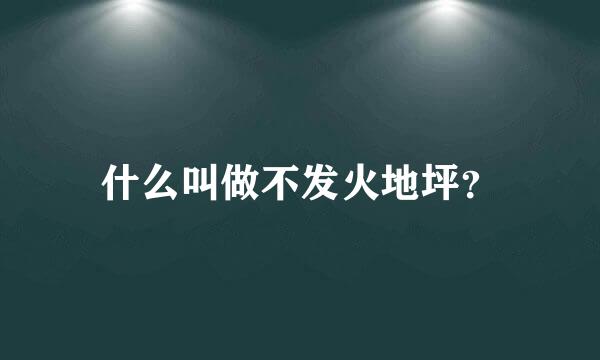 什么叫做不发火地坪?